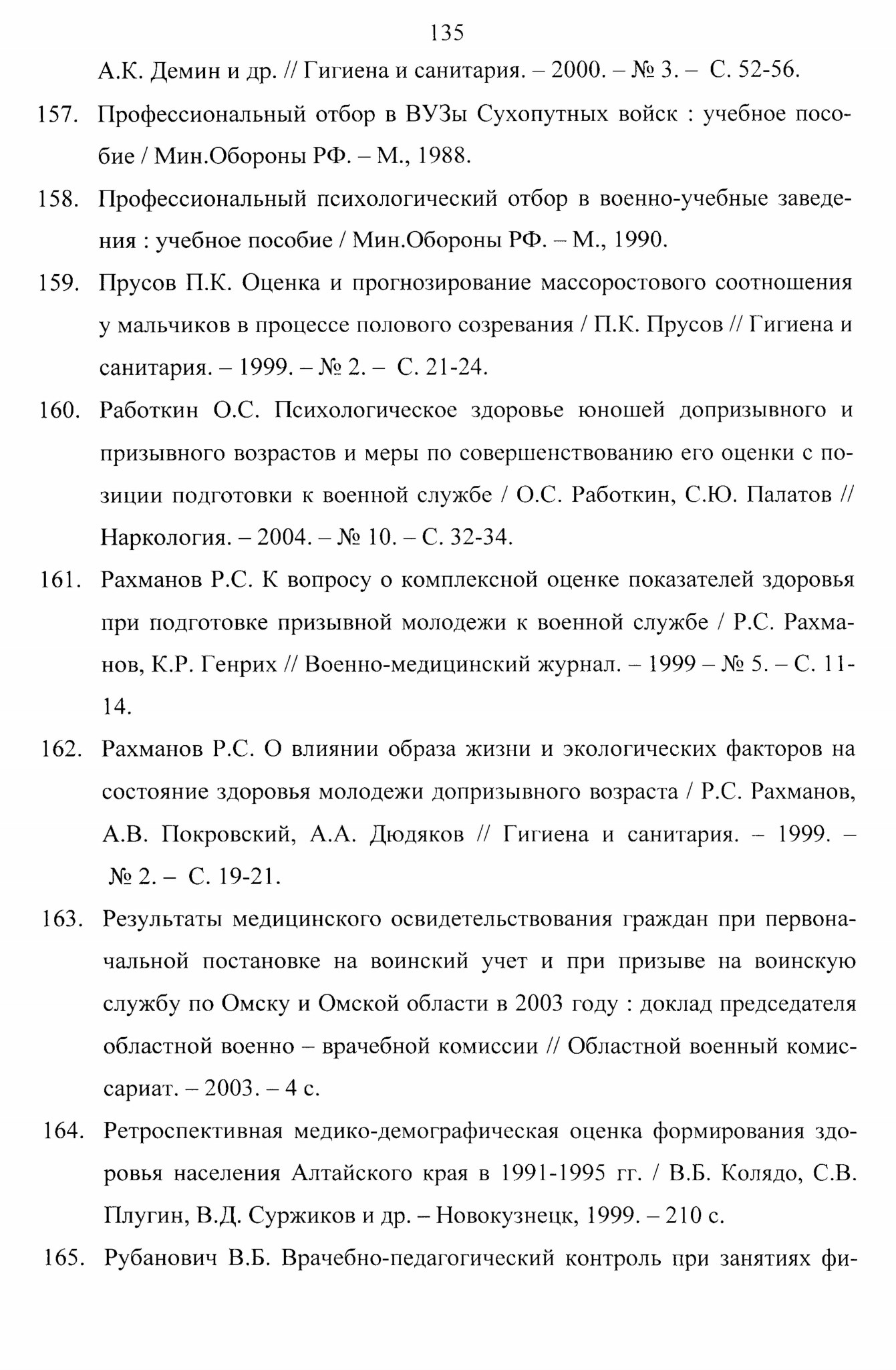 135

А.К. Демин и др. // Гигиена и санитария. – 2000. – № 3. – С. 52-56.

157. Профессиональный отбор в ВУЗы Сухопутных войск : учебное пособие / Мин.Обороны РФ. – М., 1988.

158. Профессиональный психологический отбор в военно-учебные заведения : учебное пособие / Мин.Обороны РФ. – М., 1990.

159. Прусов П.К. Оценка и прогнозирование массоростового соотношения у мальчиков в процессе полового созревания / П.К. Прусов // Гигиена и санитария. – 1999. – № 2. – С. 21-24.

160. Работкин О.С. Психологическое здоровье юношей допризывного и призывного возрастов и меры по совершенствованию его оценки с позиции подготовки к военной службе / О.С. Работкин, С.Ю. Палатов // Наркология. – 2004. – № 10. – С. 32-34.

161. Рахманов Р.С. К вопросу о комплексной оценке показателей здоровья при подготовке призывной молодежи к военной службе / Р.С. Рахманов, К.Р. Генрих // Военно-медицинский журнал. – 1999 – № 5. – С. 11-14.

162. Рахманов Р.С. О влиянии образа жизни и экологических факторов на состояние здоровья молодежи допризывного возраста / Р.С. Рахманов, А.В. Покровский, А.А. Дюдяков // Гигиена и санитария. – 1999. – № 2. – С. 19-21.

163. Результаты медицинского освидетельствования граждан при первоначальной постановке на воинский учет и при призыве на воинскую службу по Омску и Омской области в 2003 году : доклад председателя областной военно – врачебной комиссии // Областной военный комиссариат. – 2003. – 4 с.

164. Ретроспективная медико-демографическая оценка формирования здоровья населения Алтайского края в 1991-1995 гг. / В.Б. Колядо, С.В. Плугин, В.Д. Суржиков и др. – Новокузнецк, 1999. – 210 с.

165. Рубанович В.Б. Врачебно-педагогический контроль при занятиях фи-